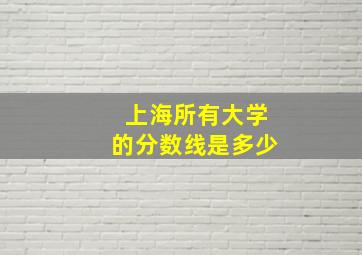 上海所有大学
的分数线是多少